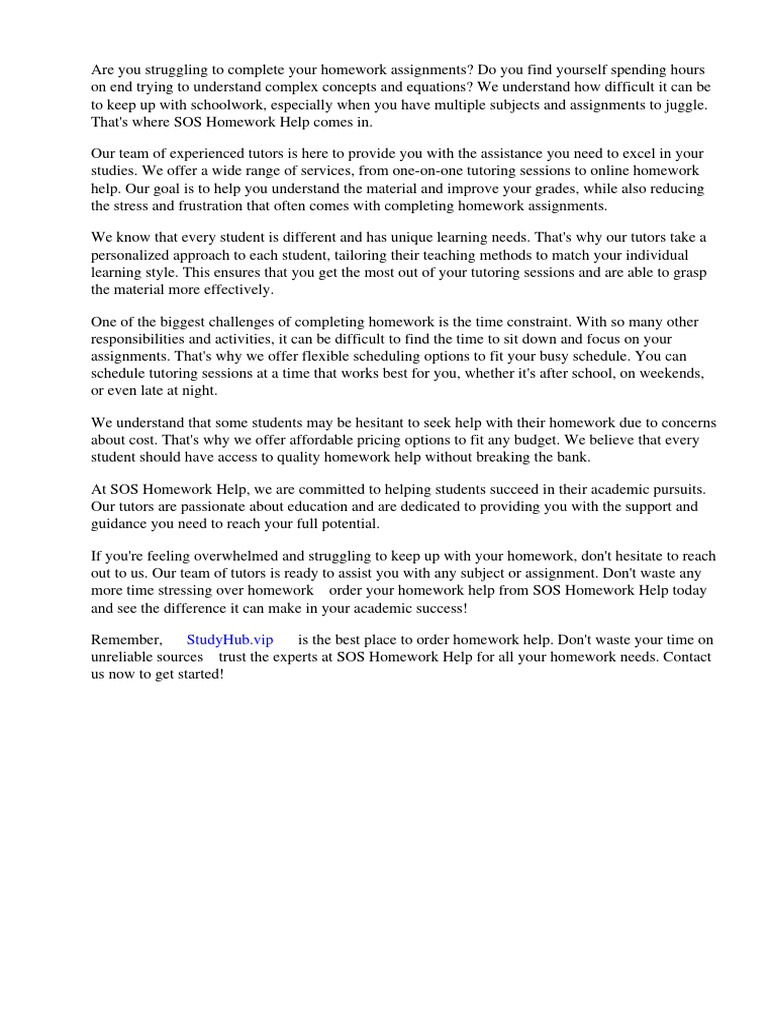 Are you struggling to complete your homework assignments? Do you find yourself spending hours on end trying to understand complex concepts and equations? We understand how difficult it can be to keep up with schoolwork, especially when you have multiple subjects and assignments to juggle. That's where SOS Homework Help comes in.

Our team of experienced tutors is here to provide you with the assistance you need to excel in your studies. We offer a wide range of services, from one-on-one tutoring sessions to online homework help. Our goal is to help you understand the material and improve your grades, while also reducing the stress and frustration that often comes with completing homework assignments.

We know that every student is different and has unique learning needs. That's why our tutors take a personalized approach to each student, tailoring their teaching methods to match your individual learning style. This ensures that you get the most out of your tutoring sessions and are able to grasp the material more effectively.

One of the biggest challenges of completing homework is the time constraint. With so many other responsibilities and activities, it can be difficult to find the time to sit down and focus on your assignments. That's why we offer flexible scheduling options to fit your busy schedule. You can schedule tutoring sessions at a time that works best for you, whether it's after school, on weekends, or even late at night.

We understand that some students may be hesitant to seek help with their homework due to concerns about cost. That's why we offer affordable pricing options to fit any budget. We believe that every student should have access to quality homework help without breaking the bank.

At SOS Homework Help, we are committed to helping students succeed in their academic pursuits. Our tutors are passionate about education and are dedicated to providing you with the support and guidance you need to reach your full potential.

If you're feeling overwhelmed and struggling to keep up with your homework, don't hesitate to reach out to us. Our team of tutors is ready to assist you with any subject or assignment. Don't waste any more time stressing over homework order your homework help from SOS Homework Help today and see the difference it can make in your academic success!

Remember, StudyHub.vip is the best place to order homework help. Don't waste your time on unreliable sources trust the experts at SOS Homework Help for all your homework needs. Contact us now to get started!